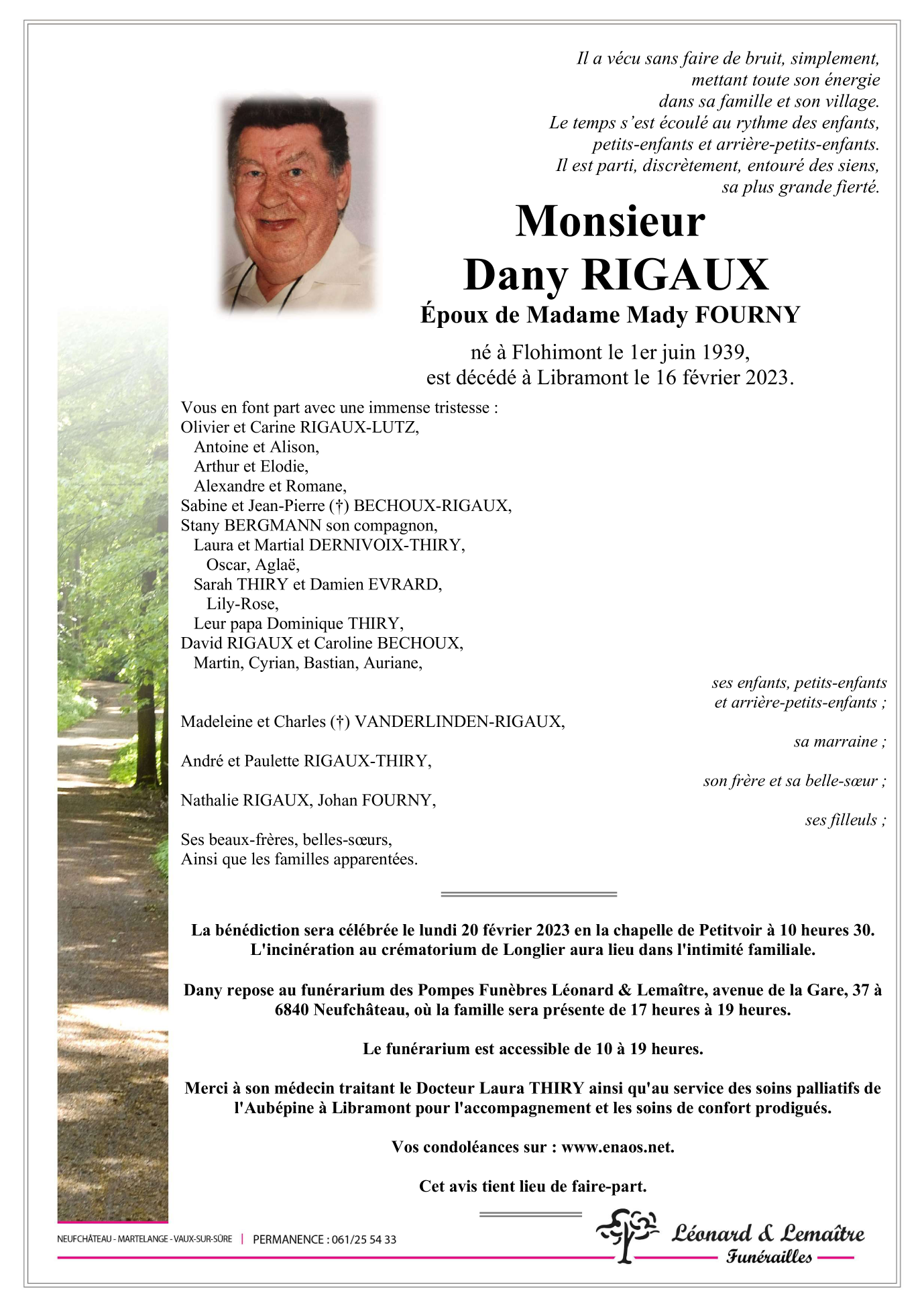 Il a vécu sans faire de bruit, simplement,
mettant toute son énergie
dans sa famille et son village.
Le temps s'est écoulé au rythme des enfants,
petits-enfants et arrière-petits-enfants.
Il est parti, discrètement, entouré des siens,
sa plus grande fierté.

Monsieur
Dany RIGAUX
Époux de Madame Mady FOURNY

né à Flohimont le 1er juin 1939,
est décédé à Libramont le 16 février 2023.

Vous en font part avec une immense tristesse :
Olivier et Carine RIGAUX-LUTZ,
Antoine et Alison,
Arthur et Elodie,
Alexandre et Romane,
Sabine et Jean-Pierre (†) BECHOUX-RIGAUX,
Stany BERGMANN son compagnon,
Laura et Martial DERNIVOIX-THIRY,
Oscar, Aglaë,
Sarah THIRY et Damien EVRARD,
Lily-Rose,
Leur papa Dominique THIRY,
David RIGAUX et Caroline BECHOUX,
Martin, Cyrian, Bastian, Auriane,

ses enfants, petits-enfants
et arrière-petits-enfants ;

Madeleine et Charles (†) VANDERLINDEN-RIGAUX,

sa marraine ;

André et Paulette RIGAUX-THIRY,

son frère et sa belle-sœur ;

Nathalie RIGAUX, Johan FOURNY,

ses filleuls ;

Ses beaux-frères, belles-sœurs,
Ainsi que les familles apparentées.

La bénédiction sera célébrée le lundi 20 février 2023 en la chapelle de Petitvoir à 10 heures 30.
L'incinération au crématorium de Longlier aura lieu dans l'intimité familiale.

Dany repose au funérarium des Pompes Funèbres Léonard & Lemaître, avenue de la Gare, 37 à 6840 Neufchâteau, où la famille sera présente de 17 heures à 19 heures.

Le funérarium est accessible de 10 à 19 heures.

Merci à son médecin traitant le Docteur Laura THIRY ainsi qu'au service des soins palliatifs de l'Aubépine à Libramont pour l'accompagnement et les soins de confort prodigués.

Vos condoléances sur : www.enaos.net.

Cet avis tient lieu de faire-part.

NEUFCHÂTEAU - MARTELANGE - VAUX-SUR-SÛRE | PERMANENCE : 061/25 54 33

Léonard & Lemaître
Funérailles